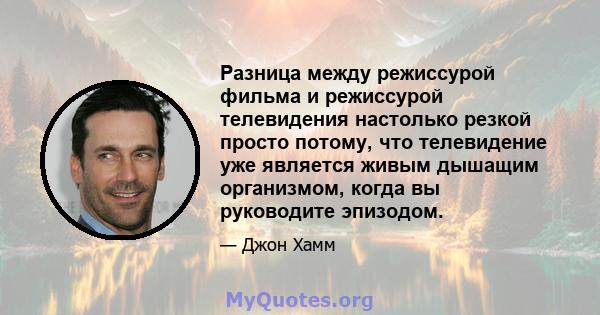 Разница между режиссурой фильма и режиссурой телевидения настолько резкой просто потому, что телевидение уже является живым дышащим организмом, когда вы руководите эпизодом.

— Джон Хамм

MyQuotes.org